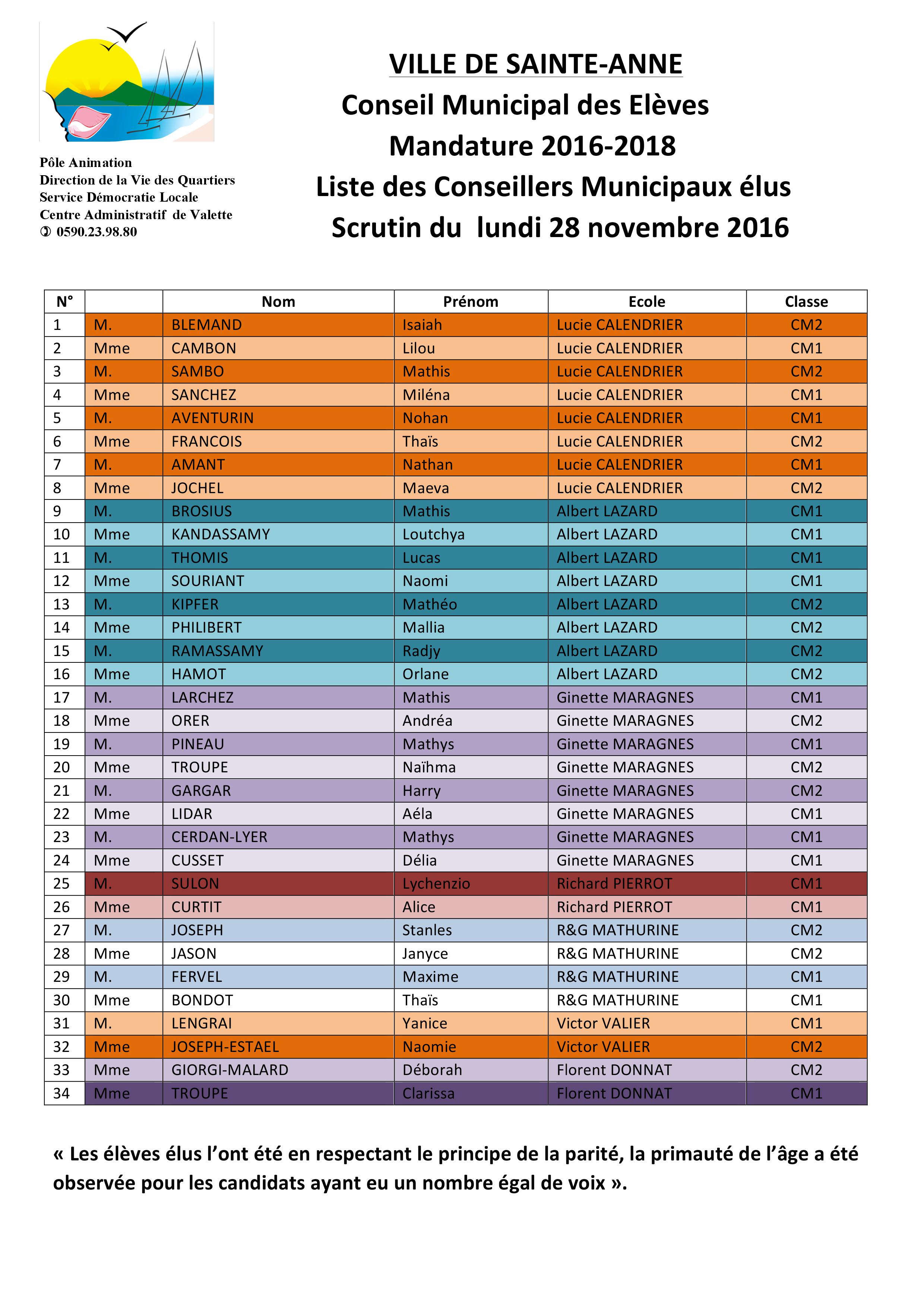 Pôle Animation
Direction de la Vie des Quartiers
Service Démocratie Locale
Centre Administratif de Valette
✆ 0590.23.98.80

VILLE DE SAINTE-ANNE
Conseil Municipal des Elèves
Mandature 2016-2018
Liste des Conseillers Municipaux élus
Scrutin du lundi 28 novembre 2016

| N° | | Nom | Prénom | Ecole | Classe |
|---|---|---|---|---|---|
| 1 | M. | BLEMAND | Isaiah | Lucie CALENDRIER | CM2 |
| 2 | Mme | CAMBON | Lilou | Lucie CALENDRIER | CM1 |
| 3 | M. | SAMBO | Mathis | Lucie CALENDRIER | CM2 |
| 4 | Mme | SANCHEZ | Miléna | Lucie CALENDRIER | CM1 |
| 5 | M. | AVENTURIN | Nohan | Lucie CALENDRIER | CM1 |
| 6 | Mme | FRANCOIS | Thaïs | Lucie CALENDRIER | CM2 |
| 7 | M. | AMANT | Nathan | Lucie CALENDRIER | CM1 |
| 8 | Mme | JOCHEL | Maeva | Lucie CALENDRIER | CM2 |
| 9 | M. | BROSIUS | Mathis | Albert LAZARD | CM1 |
| 10 | Mme | KANDASSAMY | Loutchya | Albert LAZARD | CM1 |
| 11 | M. | THOMIS | Lucas | Albert LAZARD | CM1 |
| 12 | Mme | SOURIANT | Naomi | Albert LAZARD | CM1 |
| 13 | M. | KIPFER | Mathéo | Albert LAZARD | CM2 |
| 14 | Mme | PHILIBERT | Mallia | Albert LAZARD | CM2 |
| 15 | M. | RAMASSAMY | Radjy | Albert LAZARD | CM2 |
| 16 | Mme | HAMOT | Orlane | Albert LAZARD | CM2 |
| 17 | M. | LARCHEZ | Mathis | Ginette MARAGNES | CM1 |
| 18 | Mme | ORER | Andréa | Ginette MARAGNES | CM2 |
| 19 | M. | PINEAU | Mathys | Ginette MARAGNES | CM1 |
| 20 | Mme | TROUPE | Naïhma | Ginette MARAGNES | CM2 |
| 21 | M. | GARGAR | Harry | Ginette MARAGNES | CM2 |
| 22 | Mme | LIDAR | Aéla | Ginette MARAGNES | CM1 |
| 23 | M. | CERDAN-LYER | Mathys | Ginette MARAGNES | CM1 |
| 24 | Mme | CUSSET | Délia | Ginette MARAGNES | CM1 |
| 25 | M. | SULON | Lychenzio | Richard PIERROT | CM1 |
| 26 | Mme | CURTIT | Alice | Richard PIERROT | CM1 |
| 27 | M. | JOSEPH | Stanles | R&G MATHURINE | CM2 |
| 28 | Mme | JASON | Janyce | R&G MATHURINE | CM2 |
| 29 | M. | FERVEL | Maxime | R&G MATHURINE | CM1 |
| 30 | Mme | BONDOT | Thaïs | R&G MATHURINE | CM1 |
| 31 | M. | LENGRAI | Yanice | Victor VALIER | CM1 |
| 32 | Mme | JOSEPH-ESTAEL | Naomie | Victor VALIER | CM2 |
| 33 | Mme | GIORGI-MALARD | Déborah | Florent DONNAT | CM2 |
| 34 | Mme | TROUPE | Clarissa | Florent DONNAT | CM1 |

« Les élèves élus l’ont été en respectant le principe de la parité, la primauté de l’âge a été observée pour les candidats ayant eu un nombre égal de voix ».